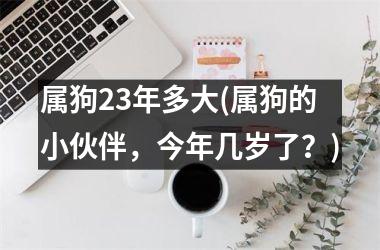 属狗23年多大(属狗的小伙伴，今年几岁了？)